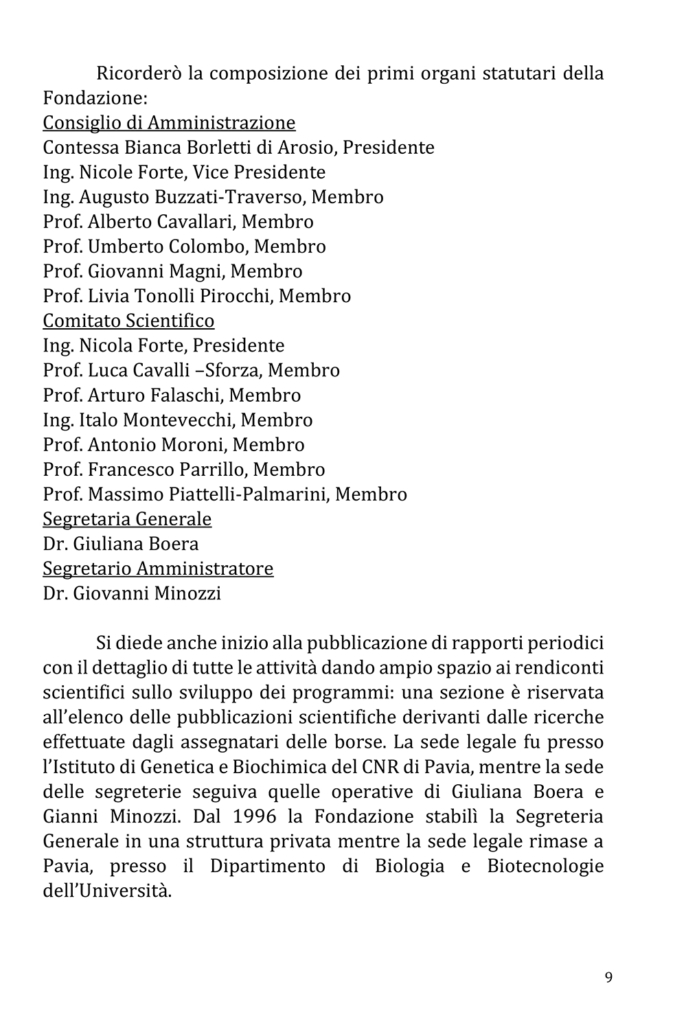 Ricorderò la composizione dei primi organi statutari della Fondazione:
Consiglio di Amministrazione
Contessa Bianca Borletti di Arosio, Presidente
Ing. Nicole Forte, Vice Presidente
Ing. Augusto Buzzati-Traverso, Membro
Prof. Alberto Cavallari, Membro
Prof. Umberto Colombo, Membro
Prof. Giovanni Magni, Membro
Prof. Livia Tonolli Pirocchi, Membro
Comitato Scientifico
Ing. Nicola Forte, Presidente
Prof. Luca Cavalli –Sforza, Membro
Prof. Arturo Falaschi, Membro
Ing. Italo Montevecchi, Membro
Prof. Antonio Moroni, Membro
Prof. Francesco Parrillo, Membro
Prof. Massimo Piattelli-Palmarini, Membro
Segretaria Generale
Dr. Giuliana Boera
Segretario Amministratore
Dr. Giovanni Minozzi

Si diede anche inizio alla pubblicazione di rapporti periodici con il dettaglio di tutte le attività dando ampio spazio ai rendiconti scientifici sullo sviluppo dei programmi: una sezione è riservata all'elenco delle pubblicazioni scientifiche derivanti dalle ricerche effettuate dagli assegnatari delle borse. La sede legale fu presso l'Istituto di Genetica e Biochimica del CNR di Pavia, mentre la sede delle segreterie seguiva quelle operative di Giuliana Boera e Gianni Minozzi. Dal 1996 la Fondazione stabilì la Segreteria Generale in una struttura privata mentre la sede legale rimase a Pavia, presso il Dipartimento di Biologia e Biotecnologie dell'Università.

9